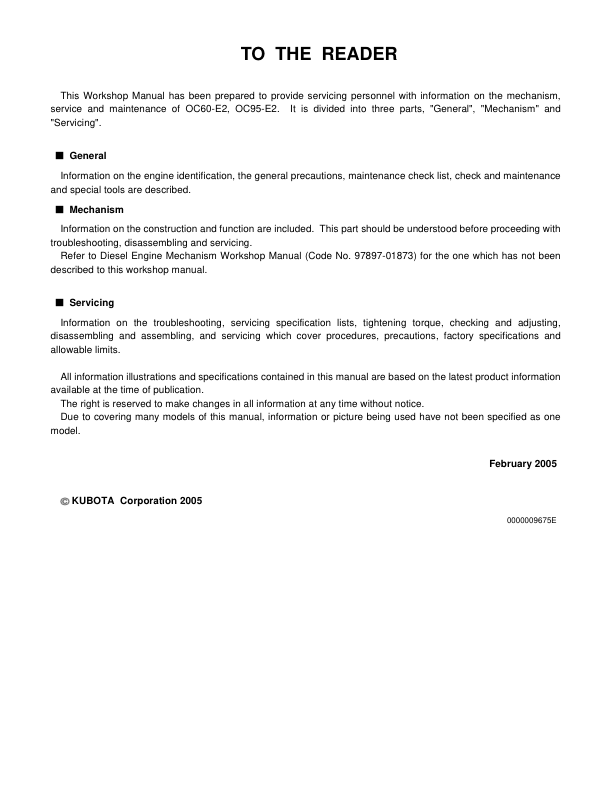 TO THE READER

This Workshop Manual has been prepared to provide servicing personnel with information on the mechanism, service and maintenance of OC60-E2, OC95-E2. It is divided into three parts, "General", "Mechanism" and "Servicing".

■ General

Information on the engine identification, the general precautions, maintenance check list, check and maintenance and special tools are described.

■ Mechanism

Information on the construction and function are included. This part should be understood before proceeding with troubleshooting, disassembling and servicing.
Refer to Diesel Engine Mechanism Workshop Manual (Code No. 97897-01873) for the one which has not been described to this workshop manual.

■ Servicing

Information on the troubleshooting, servicing specification lists, tightening torque, checking and adjusting, disassembling and assembling, and servicing which cover procedures, precautions, factory specifications and allowable limits.

All information illustrations and specifications contained in this manual are based on the latest product information available at the time of publication.
The right is reserved to make changes in all information at any time without notice.
Due to covering many models of this manual, information or picture being used have not been specified as one model.

February 2005

© KUBOTA Corporation 2005

0000009675E